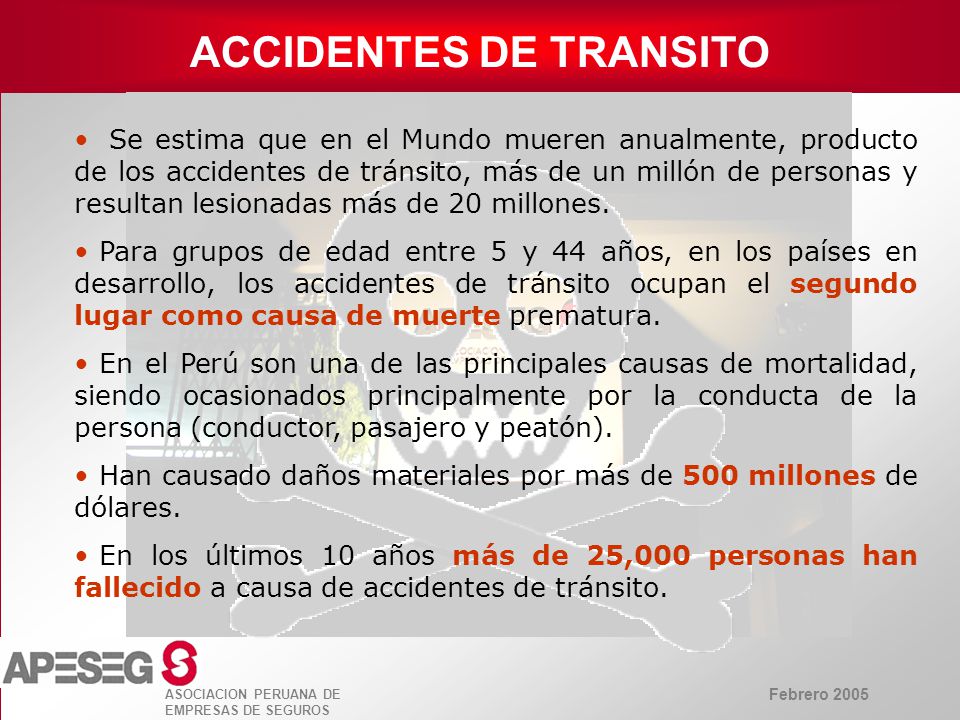 ACCIDENTES DE TRANSITO

• Se estima que en el Mundo mueren anualmente, producto de los accidentes de tránsito, más de un millón de personas y resultan lesionadas más de 20 millones.

• Para grupos de edad entre 5 y 44 años, en los países en desarrollo, los accidentes de tránsito ocupan el segundo lugar como causa de muerte prematura.

• En el Perú son una de las principales causas de mortalidad, siendo ocasionados principalmente por la conducta de la persona (conductor, pasajero y peatón).

• Han causado daños materiales por más de 500 millones de dólares.

• En los últimos 10 años más de 25,000 personas han fallecido a causa de accidentes de tránsito.

APESEG

ASOCIACION PERUANA DE EMPRESAS DE SEGUROS

Febrero 2005